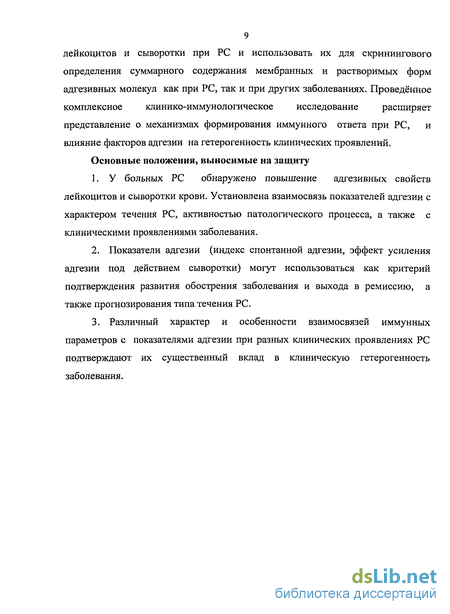 9

лейкоцитов и сыворотки при РС и использовать их для скринингового определения суммарного содержания мембранных и растворимых форм адгезивных молекул как при РС, так и при других заболеваниях. Проведённое комплексное клинико-иммунологическое исследование расширяет представление о механизмах формирования иммунного ответа при РС, и влияние факторов адгезии на гетерогенность клинических проявлений.

Основные положения, выносимые на защиту

1. У больных РС обнаружено повышение адгезивных свойств лейкоцитов и сыворотки крови. Установлена взаимосвязь показателей адгезии с характером течения РС, активностью патологического процесса, а также с клиническими проявлениями заболевания.

2. Показатели адгезии (индекс спонтанной адгезии, эффект усиления адгезии под действием сыворотки) могут использоваться как критерий подтверждения развития обострения заболевания и выхода в ремиссию, а также прогнозирования типа течения РС.

3. Различный характер и особенности взаимосвязей иммунных параметров с показателями адгезии при разных клинических проявлениях РС подтверждают их существенный вклад в клиническую гетерогенность заболевания.

dsLib.net
библиотека диссертаций